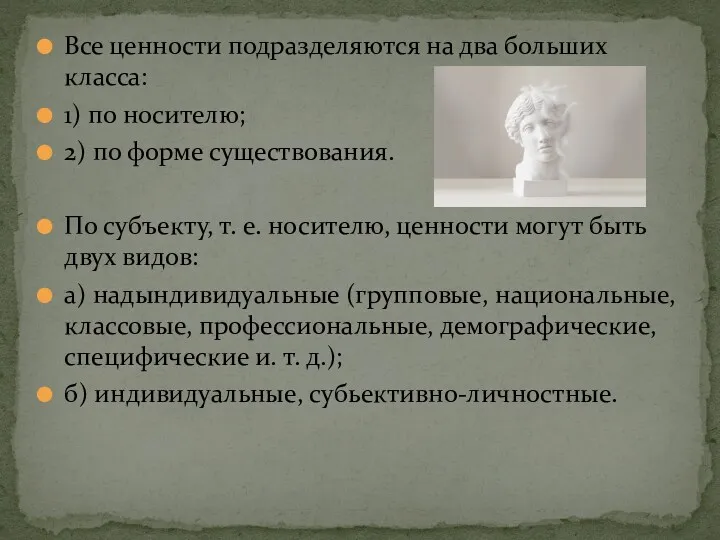 Все ценности подразделяются на два больших класса:

1) по носителю;

2) по форме существования.

По субъекту, т. е. носителю, ценности могут быть двух видов:

а) надындивидуальные (групповые, национальные, классовые, профессиональные, демографические, специфические и. т. д.);

б) индивидуальные, субьективно-личностные.